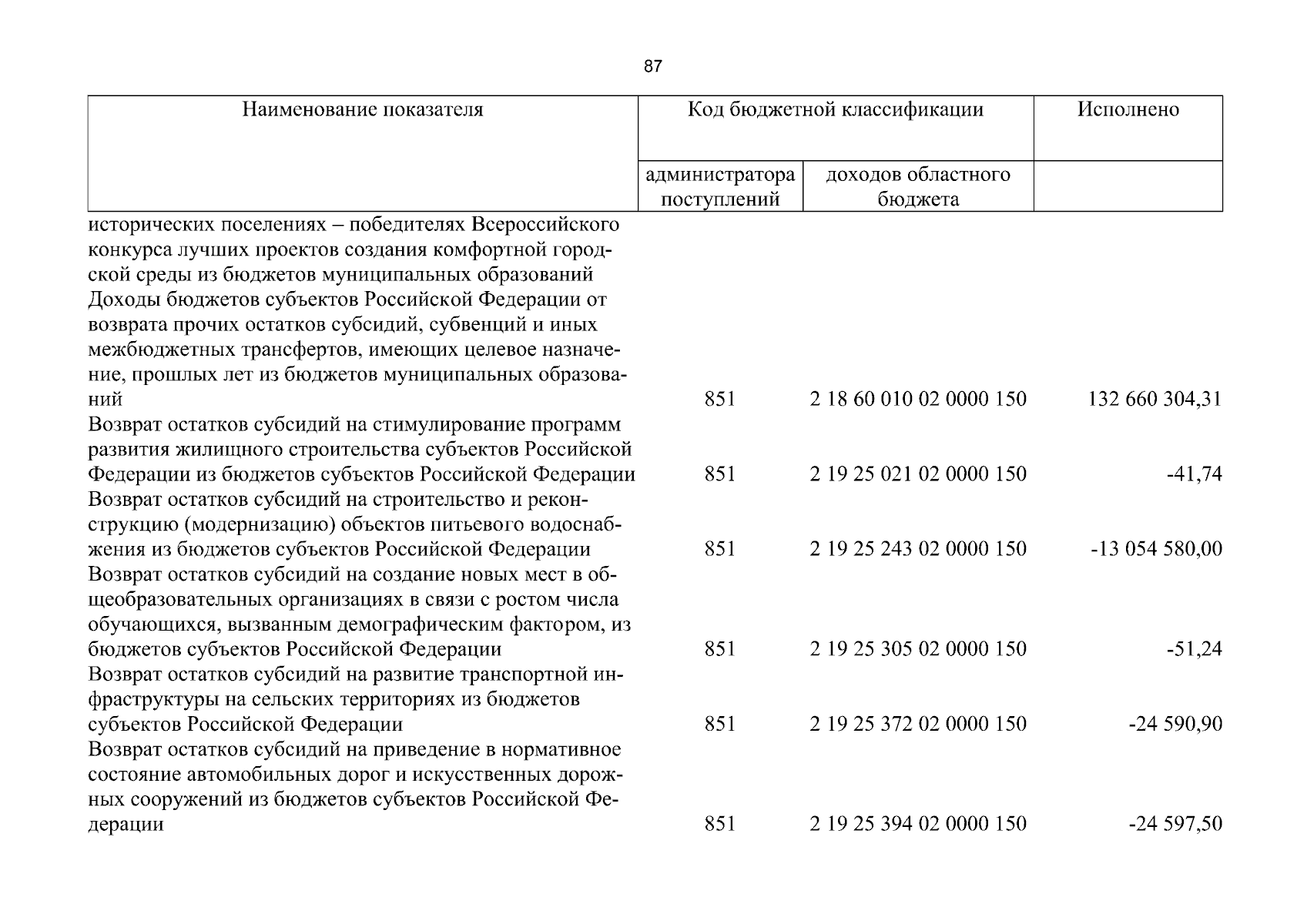 87

| Наименование показателя | Код бюджетной классификации |  | Исполнено |
|---|---|---|---|
|  | администратора поступлений | доходов областного бюджета |  |
| исторических поселениях – победителях Всероссийского конкурса лучших проектов создания комфортной городской среды из бюджетов муниципальных образований |  |  |  |
| Доходы бюджетов субъектов Российской Федерации от возврата прочих остатков субсидий, субвенций и иных межбюджетных трансфертов, имеющих целевое назначение, прошлых лет из бюджетов муниципальных образований | 851 | 2 18 60 010 02 0000 150 | 132 660 304,31 |
| Возврат остатков субсидий на стимулирование программ развития жилищного строительства субъектов Российской Федерации из бюджетов субъектов Российской Федерации | 851 | 2 19 25 021 02 0000 150 | -41,74 |
| Возврат остатков субсидий на строительство и реконструкцию (модернизацию) объектов питьевого водоснабжения из бюджетов субъектов Российской Федерации | 851 | 2 19 25 243 02 0000 150 | -13 054 580,00 |
| Возврат остатков субсидий на создание новых мест в общеобразовательных организациях в связи с ростом числа обучающихся, вызванным демографическим фактором, из бюджетов субъектов Российской Федерации | 851 | 2 19 25 305 02 0000 150 | -51,24 |
| Возврат остатков субсидий на развитие транспортной инфраструктуры на сельских территориях из бюджетов субъектов Российской Федерации | 851 | 2 19 25 372 02 0000 150 | -24 590,90 |
| Возврат остатков субсидий на приведение в нормативное состояние автомобильных дорог и искусственных дорожных сооружений из бюджетов субъектов Российской Федерации | 851 | 2 19 25 394 02 0000 150 | -24 597,50 |